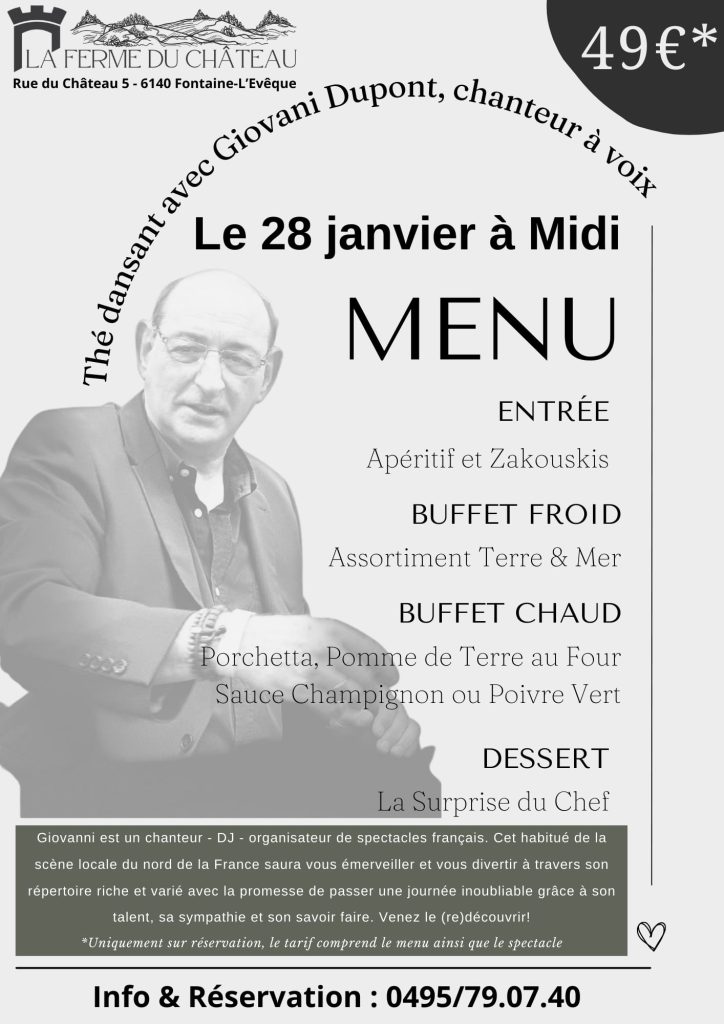 LA FERME DU CHÂTEAU
Rue du Château 5 - 6140 Fontaine-L'Evêque

49€*

Thé dansant avec Giovani Dupont, chanteur à voix

Le 28 janvier à Midi

MENU

ENTRÉE
Apéritif et Zakouskis

BUFFET FROID
Assortiment Terre & Mer

BUFFET CHAUD
Porchetta, Pomme de Terre au Four
Sauce Champignon ou Poivre Vert

DESSERT
La Surprise du Chef

Giovanni est un chanteur - DJ - organisateur de spectacles français. Cet habitué de la scène locale du nord de la France saura vous émerveiller et vous divertir à travers son répertoire riche et varié avec la promesse de passer une journée inoubliable grâce à son talent, sa sympathie et son savoir faire. Venez le (re)découvrir!
*Uniquement sur réservation, le tarif comprend le menu ainsi que le spectacle

Info & Réservation : 0495/79.07.40